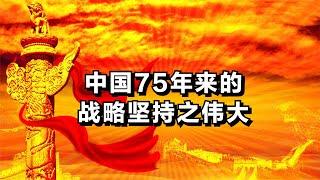 中国75年来的
战略坚持之伟大